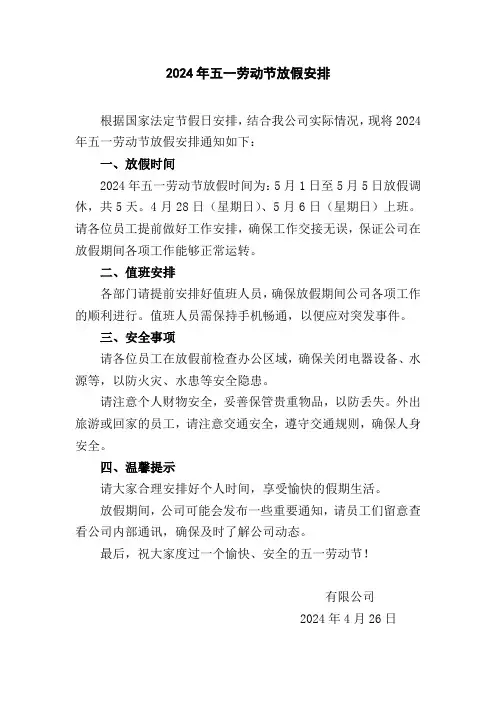 2024年五一劳动节放假安排

根据国家法定节假日安排，结合我公司实际情况，现将2024年五一劳动节放假安排通知如下：

一、放假时间

2024年五一劳动节放假时间为：5月1日至5月5日放假调休，共5天。4月28日（星期日）、5月6日（星期日）上班。请各位员工提前做好工作安排，确保工作交接无误，保证公司在放假期间各项工作能够正常运转。

二、值班安排

各部门请提前安排好值班人员，确保放假期间公司各项工作的顺利进行。值班人员需保持手机畅通，以便应对突发事件。

三、安全事项

请各位员工在放假前检查办公区域，确保关闭电器设备、水源等，以防火灾、水患等安全隐患。

请注意个人财物安全，妥善保管贵重物品，以防丢失。外出旅游或回家的员工，请注意交通安全，遵守交通规则，确保人身安全。

四、温馨提示

请大家合理安排好个人时间，享受愉快的假期生活。

放假期间，公司可能会发布一些重要通知，请员工们留意查看公司内部通讯，确保及时了解公司动态。

最后，祝大家度过一个愉快、安全的五一劳动节！

有限公司
2024年4月26日